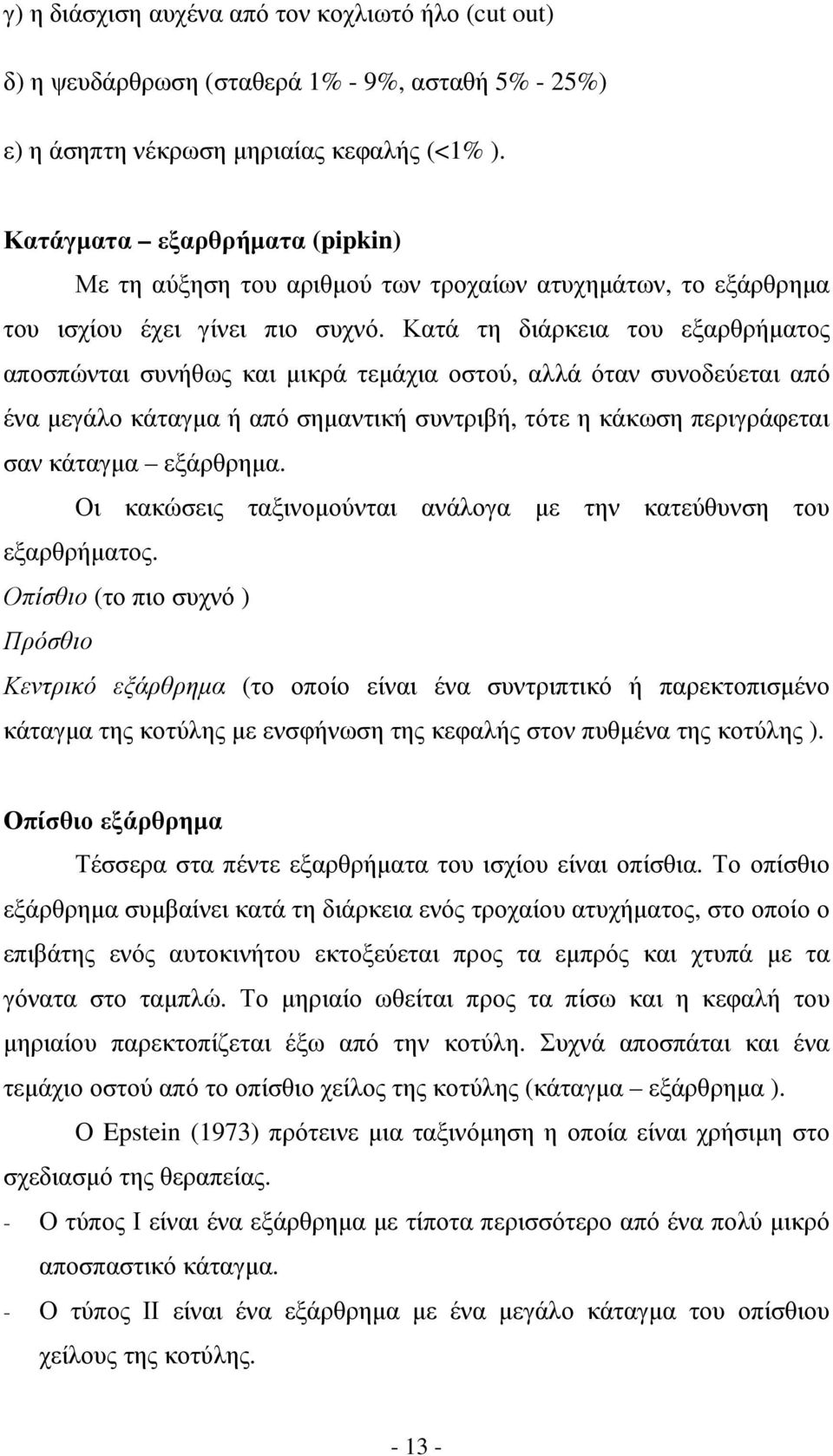 γ) η διάσχιση αυχένα από τον κοχλιωτό ήλο (cut out)

δ) η ψευδάρθρωση (σταθερά 1% - 9%, ασταθή 5% - 25%)

ε) η άσηπτη νέκρωση μηριαίας κεφαλής (<1% ).

Κατάγματα – εξαρθρήματα (pipkin)

Με τη αύξηση του αριθμού των τροχαίων ατυχημάτων, το εξάρθρημα του ισχίου έχει γίνει πιο συχνό. Κατά τη διάρκεια του εξαρθρήματος αποσπώνται συνήθως και μικρά τεμάχια οστού, αλλά όταν συνοδεύεται από ένα μεγάλο κάταγμα ή από σημαντική συντριβή, τότε η κάκωση περιγράφεται σαν κάταγμα – εξάρθρημα.

Οι κακώσεις ταξινομούνται ανάλογα με την κατεύθυνση του εξαρθρήματος.

Οπίσθιο (το πιο συχνό )

Πρόσθιο

Κεντρικό εξάρθρημα (το οποίο είναι ένα συντριπτικό ή παρεκτοπισμένο κάταγμα της κοτύλης με ενσφήνωση της κεφαλής στον πυθμένα της κοτύλης ).

Οπίσθιο εξάρθρημα

Τέσσερα στα πέντε εξαρθρήματα του ισχίου είναι οπίσθια. Το οπίσθιο εξάρθρημα συμβαίνει κατά τη διάρκεια ενός τροχαίου ατυχήματος, στο οποίο ο επιβάτης ενός αυτοκινήτου εκτοξεύεται προς τα εμπρός και χτυπά με τα γόνατα στο ταμπλώ. Το μηριαίο ωθείται προς τα πίσω και η κεφαλή του μηριαίου παρεκτοπίζεται έξω από την κοτύλη. Συχνά αποσπάται και ένα τεμάχιο οστού από το οπίσθιο χείλος της κοτύλης (κάταγμα – εξάρθρημα ).

Ο Epstein (1973) πρότεινε μια ταξινόμηση η οποία είναι χρήσιμη στο σχεδιασμό της θεραπείας.

- Ο τύπος Ι είναι ένα εξάρθρημα με τίποτα περισσότερο από ένα πολύ μικρό αποσπαστικό κάταγμα.

- Ο τύπος ΙΙ είναι ένα εξάρθρημα με ένα μεγάλο κάταγμα του οπίσθιου χείλους της κοτύλης.

- 13 -